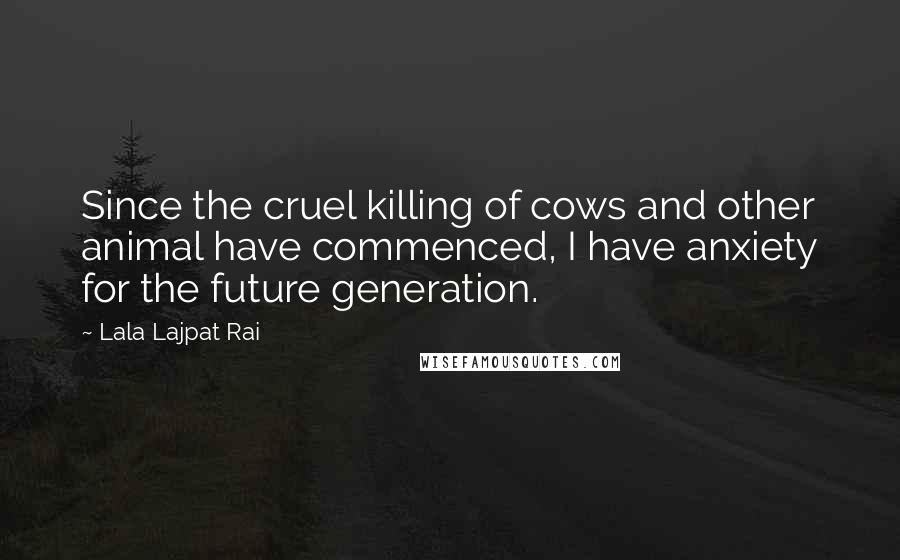 Since the cruel killing of cows and other animal have commenced, I have anxiety for the future generation.

~ Lala Lajpat Rai

WISEFAMOUSQUOTES.COM